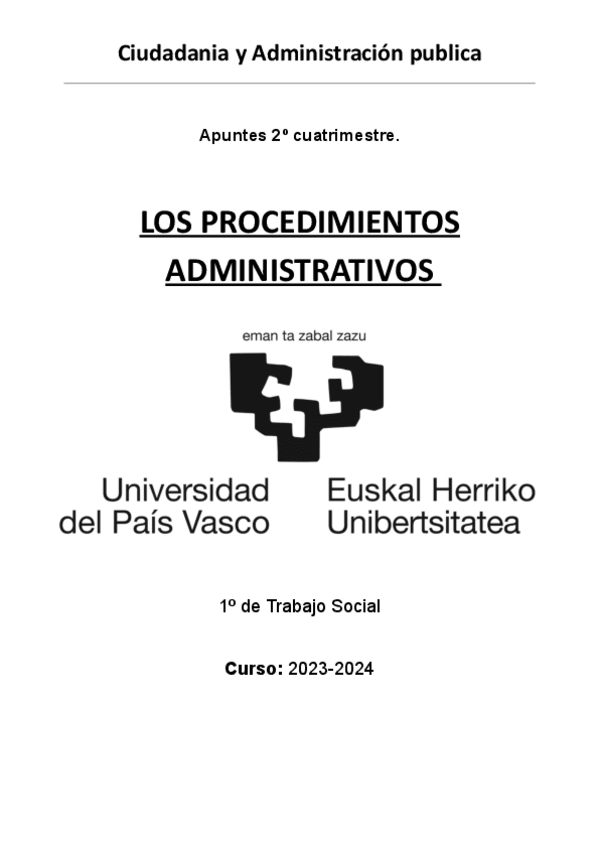 Ciudadania y Administración publica

Apuntes 2º cuatrimestre.

LOS PROCEDIMIENTOS ADMINISTRATIVOS

eman ta zabal zazu

Universidad del País Vasco

Euskal Herriko Unibertsitatea

1º de Trabajo Social

Curso: 2023-2024